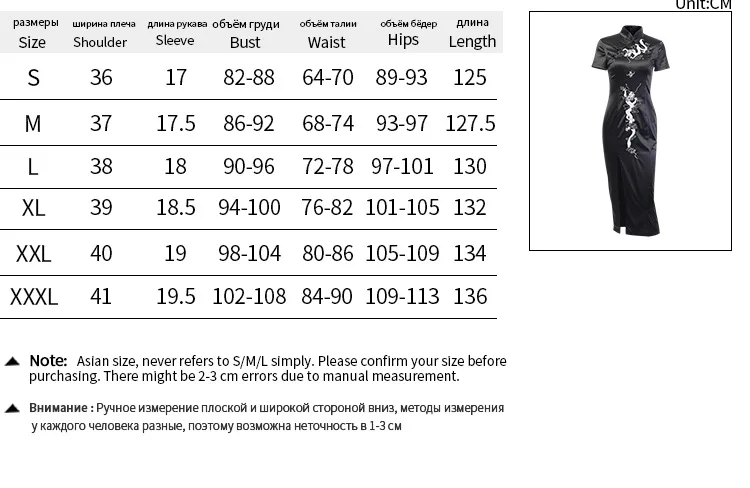 Unit:CM

| размеры Size | ширина плеча Shoulder | длина рукава Sleeve | объём груди Bust | объём талии Waist | объём бёдер Hips | длина Length |
|---|---|---|---|---|---|---|
| S | 36 | 17 | 82-88 | 64-70 | 89-93 | 125 |
| M | 37 | 17.5 | 86-92 | 68-74 | 93-97 | 127.5 |
| L | 38 | 18 | 90-96 | 72-78 | 97-101 | 130 |
| XL | 39 | 18.5 | 94-100 | 76-82 | 101-105 | 132 |
| XXL | 40 | 19 | 98-104 | 80-86 | 105-109 | 134 |
| XXXL | 41 | 19.5 | 102-108 | 84-90 | 109-113 | 136 |

Note: Asian size, never refers to S/M/L simply. Please confirm your size before purchasing. There might be 2-3 cm errors due to manual measurement.

Внимание : Ручное измерение плоской и широкой стороной вниз, методы измерения у каждого человека разные, поэтому возможна неточность в 1-3 см